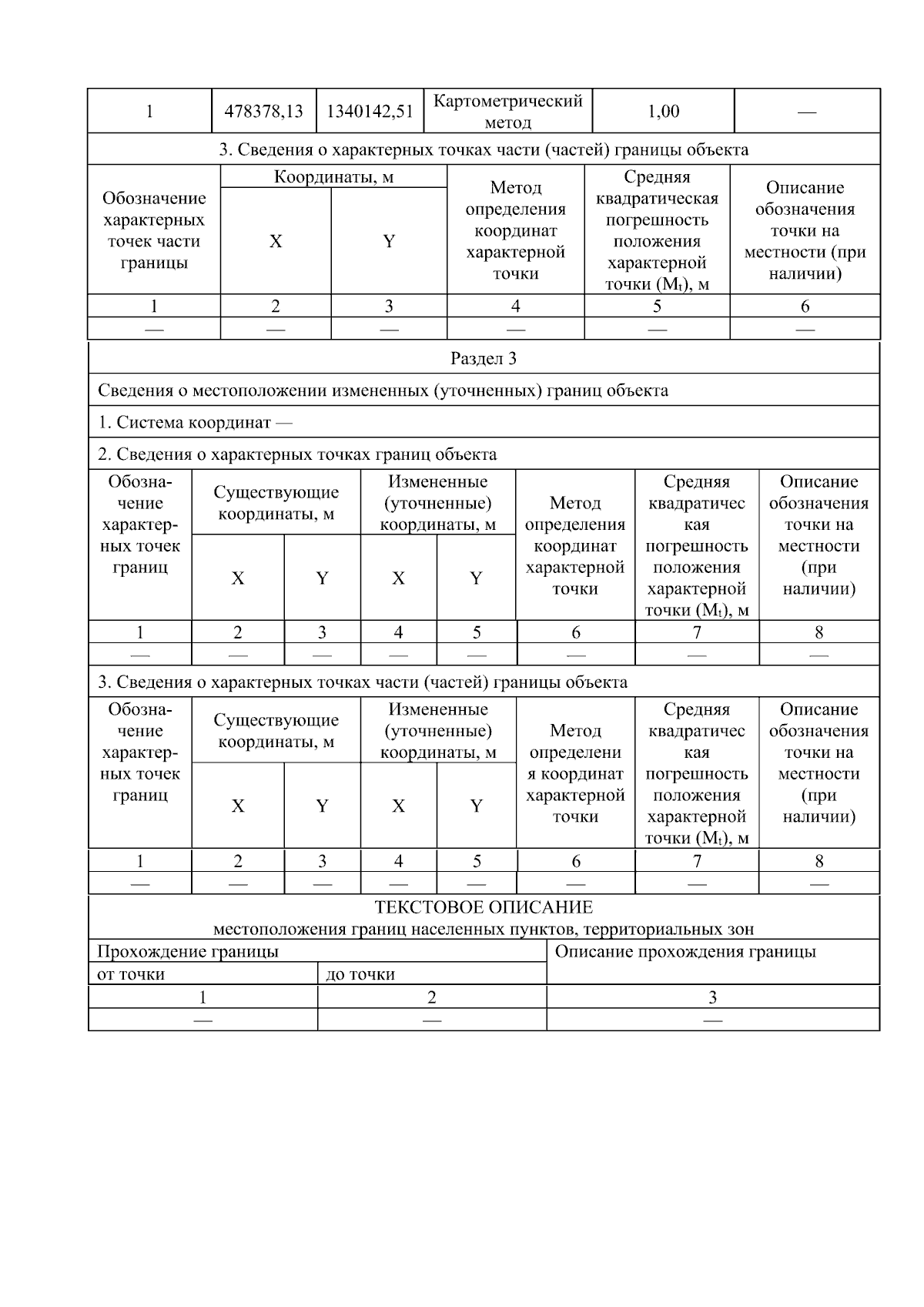 | 1 | 478378,13 | 1340142,51 | Картометрический метод | 1,00 | — |
|---|---|---|---|---|---|

3. Сведения о характерных точках части (частей) границы объекта

| Обозначение характерных точек части границы | Координаты, м X | Координаты, м Y | Метод определения координат характерной точки | Средняя квадратическая погрешность положения характерной точки ($M_t$), м | Описание обозначения точки на местности (при наличии) |
|---|---|---|---|---|---|
| 1 | 2 | 3 | 4 | 5 | 6 |
| — | — | — | — | — | — |

Раздел 3

Сведения о местоположении измененных (уточненных) границ объекта

1. Система координат —

2. Сведения о характерных точках границ объекта

| Обозначение характерных точек границ | Существующие координаты, м X | Существующие координаты, м Y | Измененные (уточненные) координаты, м X | Измененные (уточненные) координаты, м Y | Метод определения координат характерной точки | Средняя квадратическая погрешность положения характерной точки ($M_t$), м | Описание обозначения точки на местности (при наличии) |
|---|---|---|---|---|---|---|---|
| 1 | 2 | 3 | 4 | 5 | 6 | 7 | 8 |
| — | — | — | — | — | — | — | — |

3. Сведения о характерных точках части (частей) границы объекта

| Обозначение характерных точек границ | Существующие координаты, м X | Существующие координаты, м Y | Измененные (уточненные) координаты, м X | Измененные (уточненные) координаты, м Y | Метод определения координат характерной точки | Средняя квадратическая погрешность положения характерной точки ($M_t$), м | Описание обозначения точки на местности (при наличии) |
|---|---|---|---|---|---|---|---|
| 1 | 2 | 3 | 4 | 5 | 6 | 7 | 8 |
| — | — | — | — | — | — | — | — |

ТЕКСТОВОЕ ОПИСАНИЕ
местоположения границ населенных пунктов, территориальных зон

| Прохождение границы от точки | Прохождение границы до точки | Описание прохождения границы |
|---|---|---|
| 1 | 2 | 3 |
| — | — | — |